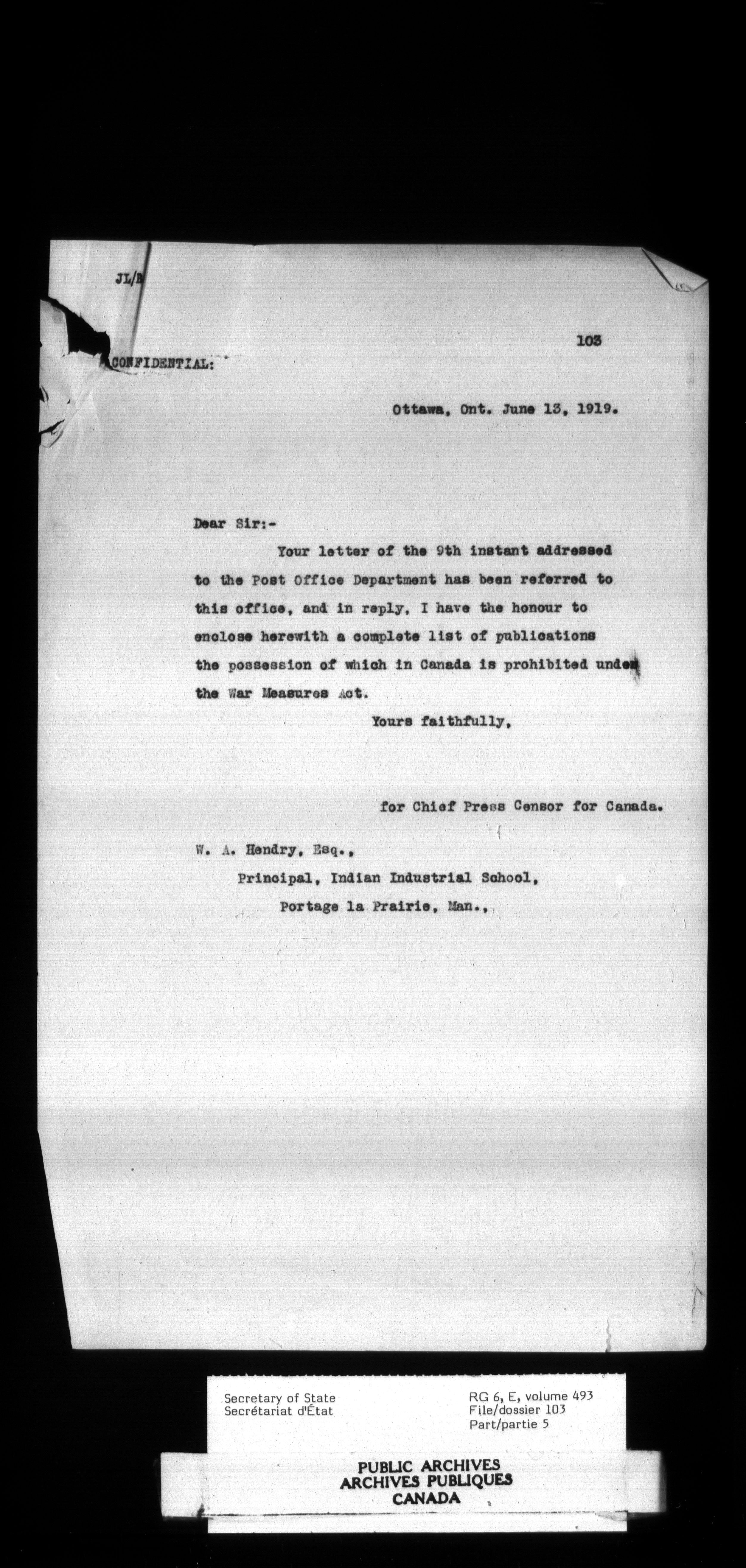 JL/B

103

CONFIDENTIAL:

Ottawa, Ont. June 13, 1919.

Dear Sir:-

Your letter of the 9th instant addressed to the Post Office Department has been referred to this office, and in reply, I have the honour to enclose herewith a complete list of publications the possession of which in Canada is prohibited under the War Measures Act.

Yours faithfully,

for Chief Press Censor for Canada.

W. A. Hendry, Esq.,
Principal, Indian Industrial School,
Portage la Prairie, Man.,

Secretary of State
Secrétariat d'État

RG 6, E, volume 493
File/dossier 103
Part/partie 5

PUBLIC ARCHIVES
ARCHIVES PUBLIQUES
CANADA